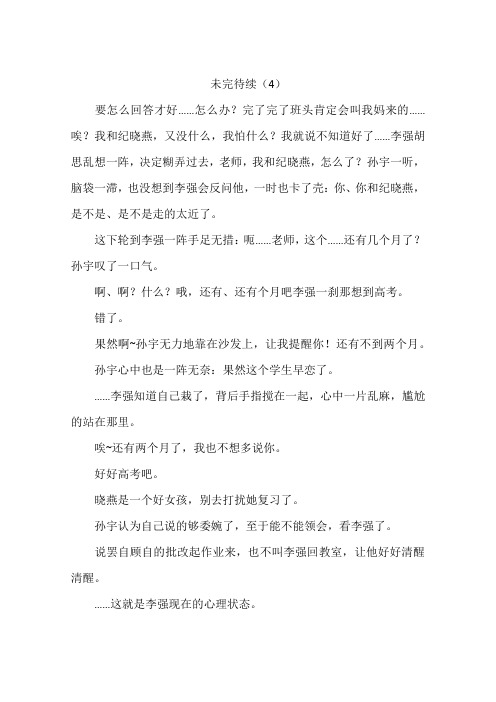 未完待续（4）

要怎么回答才好......怎么办？完了完了班头肯定会叫我妈来的......唉？我和纪晓燕，又没什么，我怕什么？我就说不知道好了......李强胡思乱想一阵，决定糊弄过去，老师，我和纪晓燕，怎么了？孙宇一听，脑袋一滞，也没想到李强会反问他，一时也卡了壳：你、你和纪晓燕，是不是、是不是走的太近了。

这下轮到李强一阵手足无措：呃......老师，这个......还有几个月了？孙宇叹了一口气。

啊、啊？什么？哦，还有、还有个月吧李强一刹那想到高考。

错了。

果然啊~孙宇无力地靠在沙发上，让我提醒你！还有不到两个月。

孙宇心中也是一阵无奈：果然这个学生早恋了。

......李强知道自己栽了，背后手指搅在一起，心中一片乱麻，尴尬的站在那里。

唉~还有两个月了，我也不想多说你。

好好高考吧。

晓燕是一个好女孩，别去打扰她复习了。

孙宇认为自己说的够委婉了，至于能不能领会，看李强了。

说罢自顾自的批改起作业来，也不叫李强回教室，让他好好清醒清醒。

......这就是李强现在的心理状态。